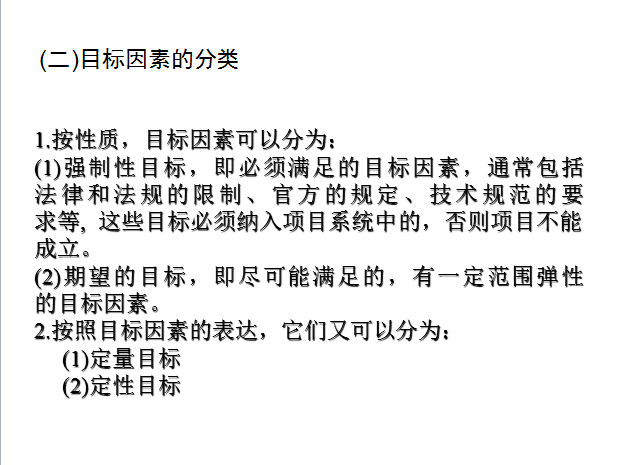 (二)目标因素的分类

1.按性质，目标因素可以分为：
(1)强制性目标，即必须满足的目标因素，通常包括法律和法规的限制、官方的规定、技术规范的要求等, 这些目标必须纳入项目系统中的，否则项目不能成立。
(2)期望的目标，即尽可能满足的，有一定范围弹性的目标因素。
2.按照目标因素的表达，它们又可以分为：
(1)定量目标
(2)定性目标